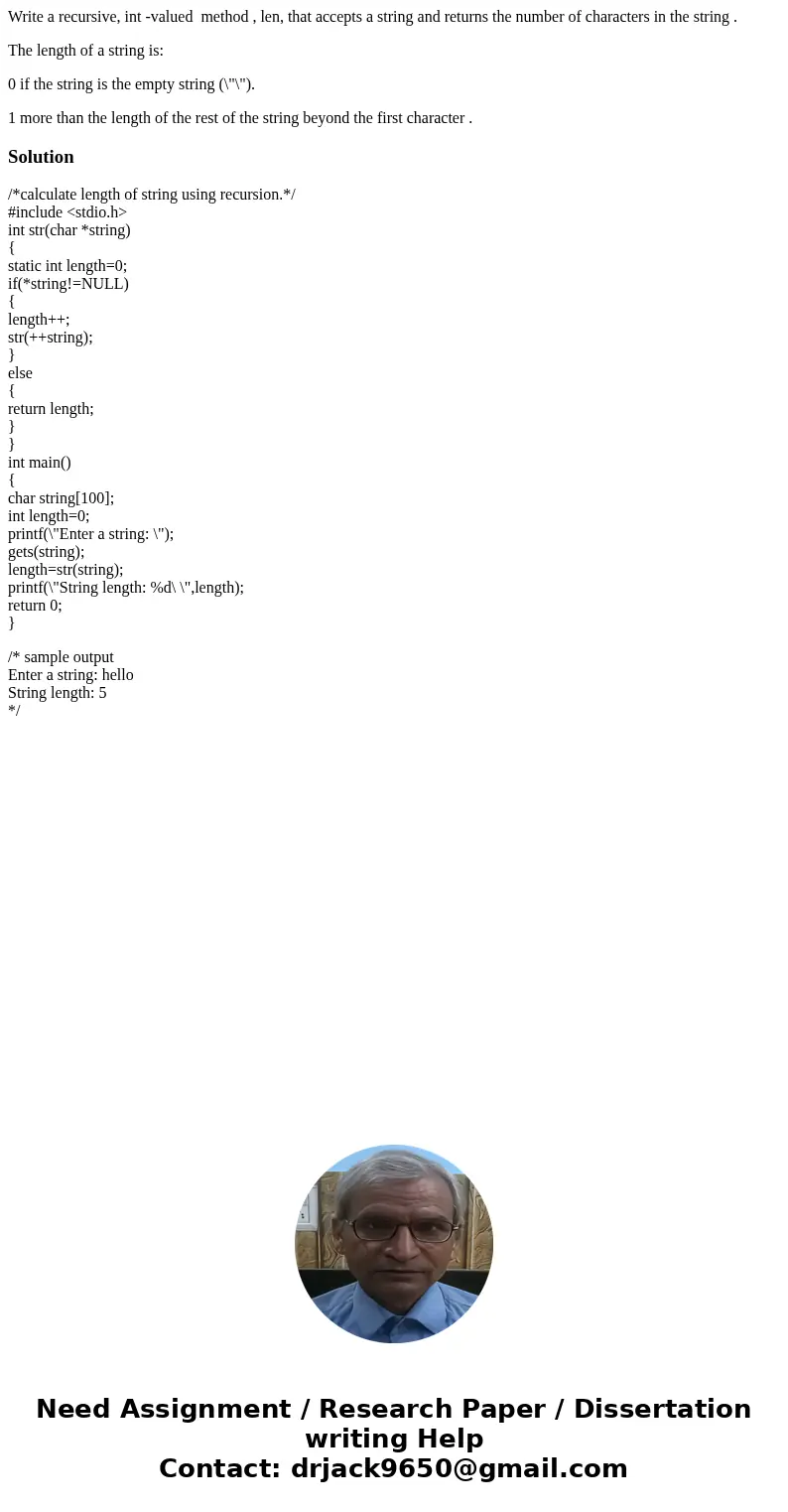 Write a recursive, int -valued method , len, that accepts a string and returns the number of characters in the string .

The length of a string is:

0 if the string is the empty string (\"\").

1 more than the length of the rest of the string beyond the first character .

Solution

/*calculate length of string using recursion.*/
#include <stdio.h>
int str(char *string)
{
static int length=0;
if(*string!=NULL)
{
length++;
str(++string);
}
else
{
return length;
}
}
int main()
{
char string[100];
int length=0;
printf(\"Enter a string: \");
gets(string);
length=str(string);
printf(\"String length: %d\ \",length);
return 0;
}

/* sample output
Enter a string: hello
String length: 5
*/

Need Assignment / Research Paper / Dissertation writing Help
Contact: drjack9650@gmail.com